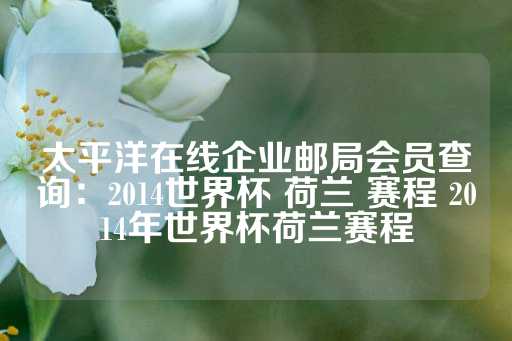 太平洋在线企业邮局会员查询：2014世界杯 荷兰 赛程 2014年世界杯荷兰赛程